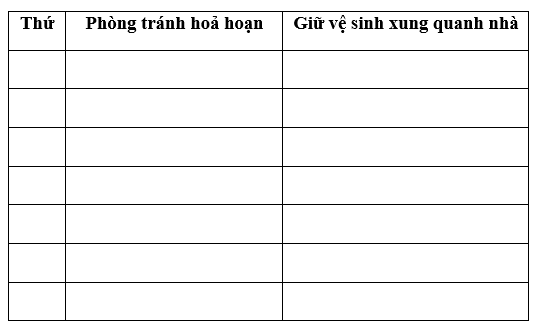 | Thứ | Phòng tránh hoả hoạn | Giữ vệ sinh xung quanh nhà |
|---|---|---|
| | | |
| | | |
| | | |
| | | |
| | | |
| | | |
| | | |